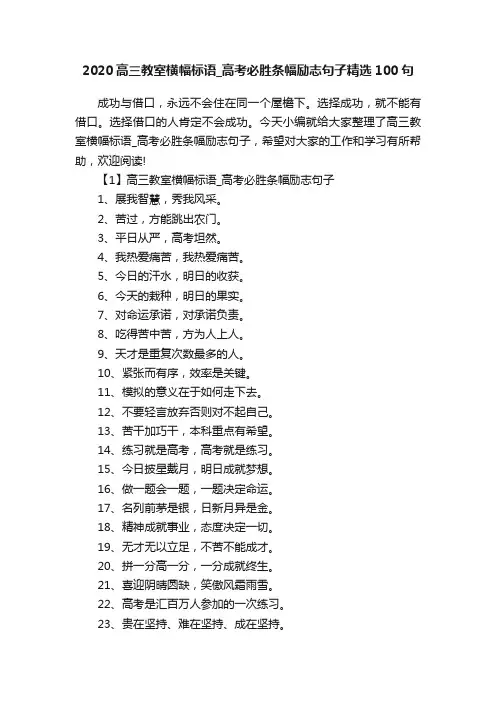 2020高三教室横幅标语_高考必胜条幅励志句子精选100句

成功与借口，永远不会住在同一个屋檐下。选择成功，就不能有借口。选择借口的人肯定不会成功。今天小编就给大家整理了高三教室横幅标语_高考必胜条幅励志句子，希望对大家的工作和学习有所帮助，欢迎阅读!

【1】高三教室横幅标语_高考必胜条幅励志句子

1、展我智慧，秀我风采。

2、苦过，方能跳出农门。

3、平日从严，高考坦然。

4、我热爱痛苦，我热爱痛苦。

5、今日的汗水，明日的收获。

6、今天的栽种，明日的果实。

7、对命运承诺，对承诺负责。

8、吃得苦中苦，方为人上人。

9、天才是重复次数最多的人。

10、紧张而有序，效率是关键。

11、模拟的意义在于如何走下去。

12、不要轻言放弃否则对不起自己。

13、苦干加巧干，本科重点有希望。

14、练习就是高考，高考就是练习。

15、今日披星戴月，明日成就梦想。

16、做一题会一题，一题决定命运。

17、名列前茅是银，日新月异是金。

18、精神成就事业，态度决定一切。

19、无才无以立足，不苦不能成才。

20、拼一分高一分，一分成就终生。

21、喜迎阴晴圆缺，笑傲风霜雨雪。

22、高考是汇百万人参加的一次练习。

23、贵在坚持、难在坚持、成在坚持。